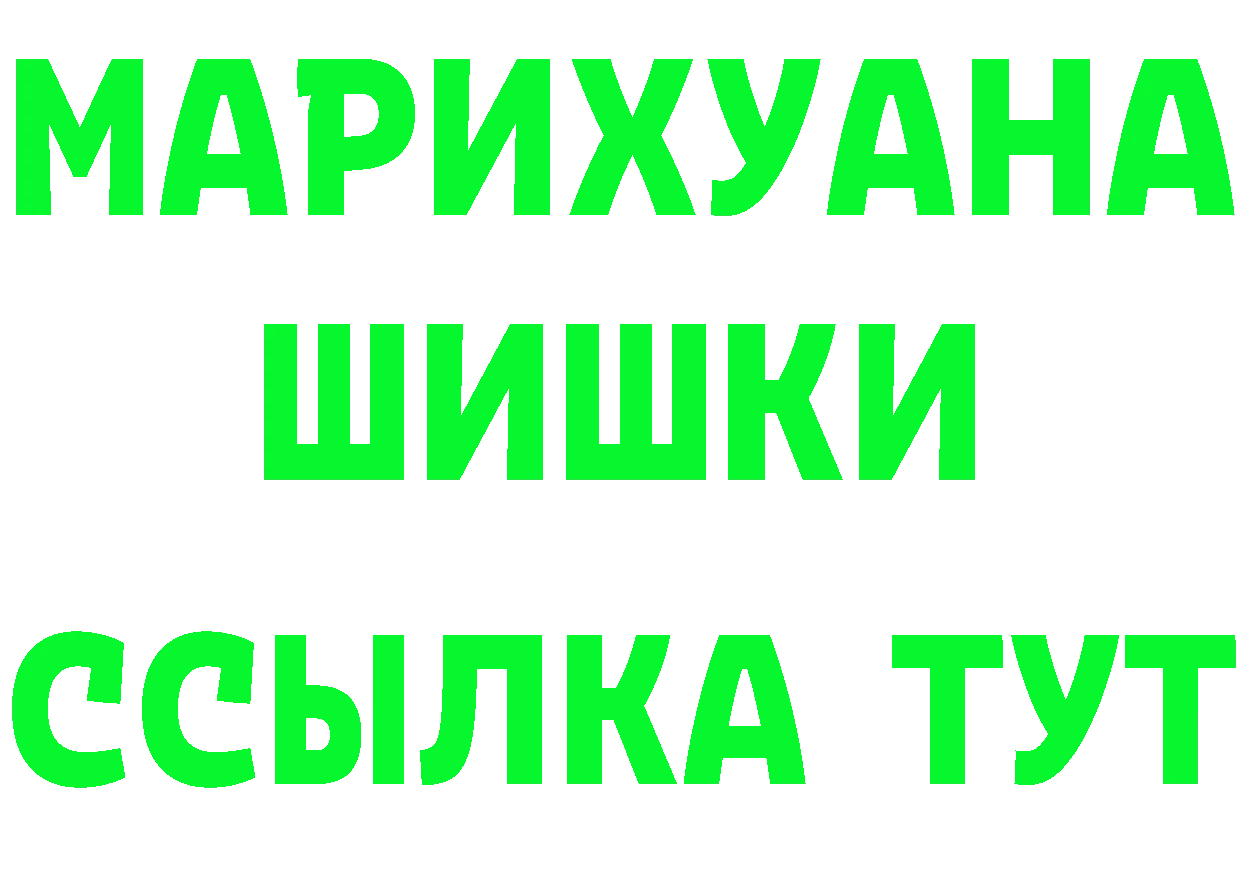 МАРИХУАНА
ШИШКИ
ССЫЛКА ТУТ